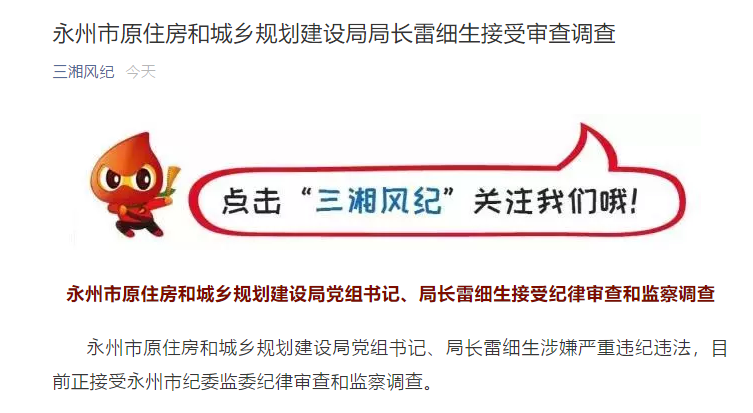 永州市原住房和城乡规划建设局局长雷细生接受审查调查

三湘风纪 今天

点击“三湘风纪”关注我们哦!

永州市原住房和城乡规划建设局党组书记、局长雷细生接受纪律审查和监察调查

永州市原住房和城乡规划建设局党组书记、局长雷细生涉嫌严重违纪违法，目前正接受永州市纪委监委纪律审查和监察调查。